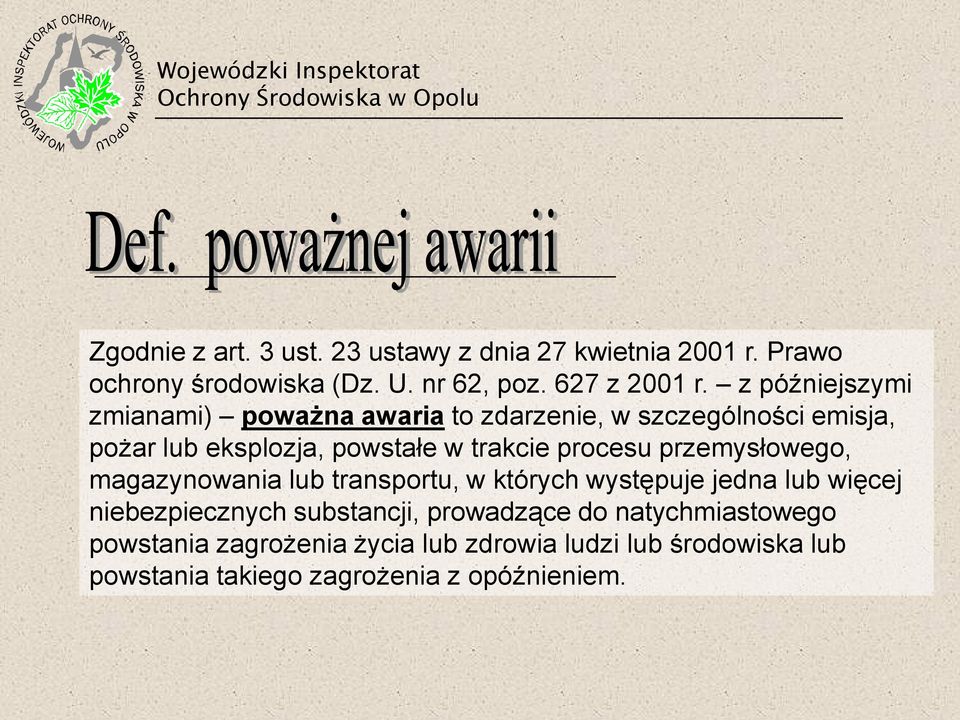 WOJEWÓDZKI INSPEKTORAT OCHRONY ŚRODOWISKA W OPOLU

Wojewódzki Inspektorat
Ochrony Środowiska w Opolu

Def. poważnej awarii

Zgodnie z art. 3 ust. 23 ustawy z dnia 27 kwietnia 2001 r. Prawo ochrony środowiska (Dz. U. nr 62, poz. 627 z 2001 r. – z późniejszymi zmianami) – poważna awaria to zdarzenie, w szczególności emisja, pożar lub eksplozja, powstałe w trakcie procesu przemysłowego, magazynowania lub transportu, w których występuje jedna lub więcej niebezpiecznych substancji, prowadzące do natychmiastowego powstania zagrożenia życia lub zdrowia ludzi lub środowiska lub powstania takiego zagrożenia z opóźnieniem.